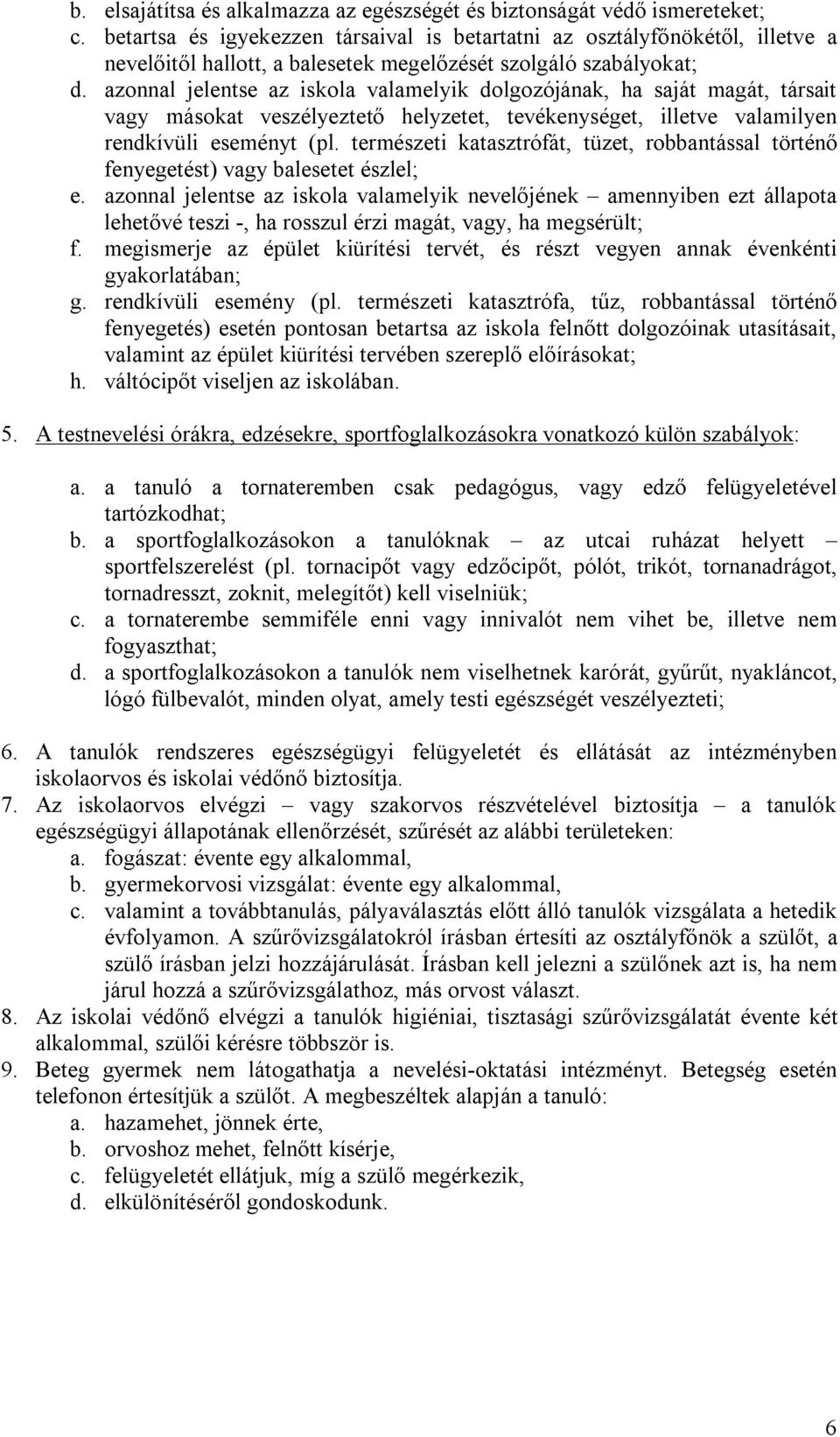 b. elsajátítsa és alkalmazza az egészségét és biztonságát védő ismereteket;
c. betartsa és igyekezzen társaival is betartatni az osztályfőnökétől, illetve a nevelőitől hallott, a balesetek megelőzését szolgáló szabályokat;
d. azonnal jelentse az iskola valamelyik dolgozójának, ha saját magát, társait vagy másokat veszélyeztető helyzetet, tevékenységet, illetve valamilyen rendkívüli eseményt (pl. természeti katasztrófát, tüzet, robbantással történő fenyegetést) vagy balesetet észlel;
e. azonnal jelentse az iskola valamelyik nevelőjének – amennyiben ezt állapota lehetővé teszi -, ha rosszul érzi magát, vagy, ha megsérült;
f. megismerje az épület kiürítési tervét, és részt vegyen annak évenkénti gyakorlatában;
g. rendkívüli esemény (pl. természeti katasztrófa, tűz, robbantással történő fenyegetés) esetén pontosan betartsa az iskola felnőtt dolgozóinak utasításait, valamint az épület kiürítési tervében szereplő előírásokat;
h. váltócipőt viseljen az iskolában.

5. A testnevelési órákra, edzésekre, sportfoglalkozásokra vonatkozó külön szabályok:

a. a tanuló a tornateremben csak pedagógus, vagy edző felügyeletével tartózkodhat;
b. a sportfoglalkozásokon a tanulóknak – az utcai ruházat helyett – sportfelszerelést (pl. tornacipőt vagy edzőcipőt, pólót, trikót, tornanadrágot, tornadresszt, zoknit, melegítőt) kell viselniük;
c. a tornaterembe semmiféle enni vagy innivalót nem vihet be, illetve nem fogyaszthat;
d. a sportfoglalkozásokon a tanulók nem viselhetnek karórát, gyűrűt, nyakláncot, lógó fülbevalót, minden olyat, amely testi egészségét veszélyezteti;

6. A tanulók rendszeres egészségügyi felügyeletét és ellátását az intézményben iskolaorvos és iskolai védőnő biztosítja.
7. Az iskolaorvos elvégzi – vagy szakorvos részvételével biztosítja – a tanulók egészségügyi állapotának ellenőrzését, szűrését az alábbi területeken:
a. fogászat: évente egy alkalommal,
b. gyermekorvosi vizsgálat: évente egy alkalommal,
c. valamint a továbbtanulás, pályaválasztás előtt álló tanulók vizsgálata a hetedik évfolyamon. A szűrővizsgálatokról írásban értesíti az osztályfőnök a szülőt, a szülő írásban jelzi hozzájárulását. Írásban kell jelezni a szülőnek azt is, ha nem járul hozzá a szűrővizsgálathoz, más orvost választ.
8. Az iskolai védőnő elvégzi a tanulók higiéniai, tisztasági szűrővizsgálatát évente két alkalommal, szülői kérésre többször is.
9. Beteg gyermek nem látogathatja a nevelési-oktatási intézményt. Betegség esetén telefonon értesítjük a szülőt. A megbeszéltek alapján a tanuló:
a. hazamehet, jönnek érte,
b. orvoshoz mehet, felnőtt kísérje,
c. felügyeletét ellátjuk, míg a szülő megérkezik,
d. elkülönítéséről gondoskodunk.

6